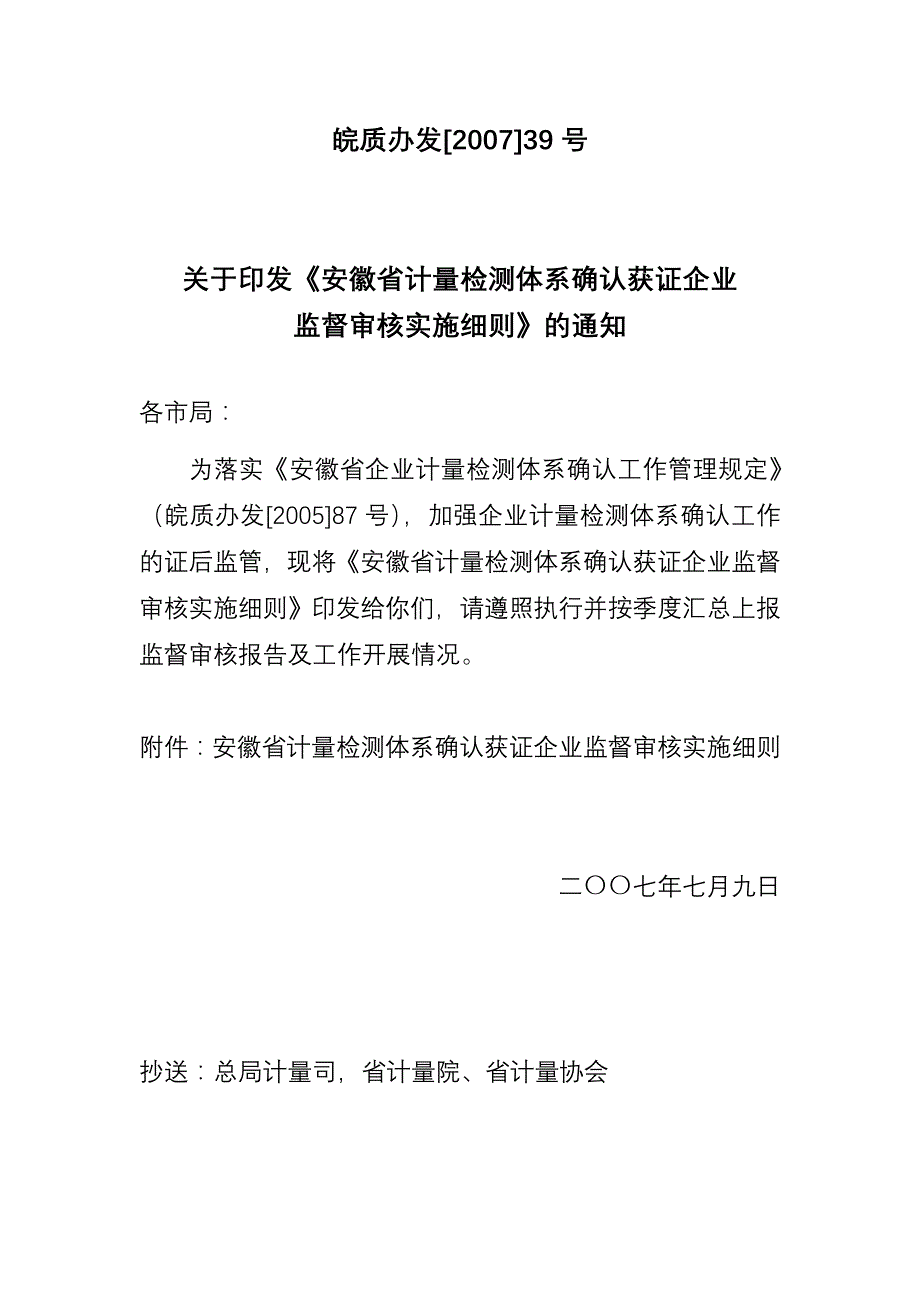 皖质办发[2007]39 号

关于印发《安徽省计量检测体系确认获证企业监督审核实施细则》的通知

各市局：

为落实《安徽省企业计量检测体系确认工作管理规定》（皖质办发[2005]87 号），加强企业计量检测体系确认工作的证后监管，现将《安徽省计量检测体系确认获证企业监督审核实施细则》印发给你们，请遵照执行并按季度汇总上报监督审核报告及工作开展情况。

附件：安徽省计量检测体系确认获证企业监督审核实施细则

二〇〇七年七月九日

抄送：总局计量司，省计量院、省计量协会